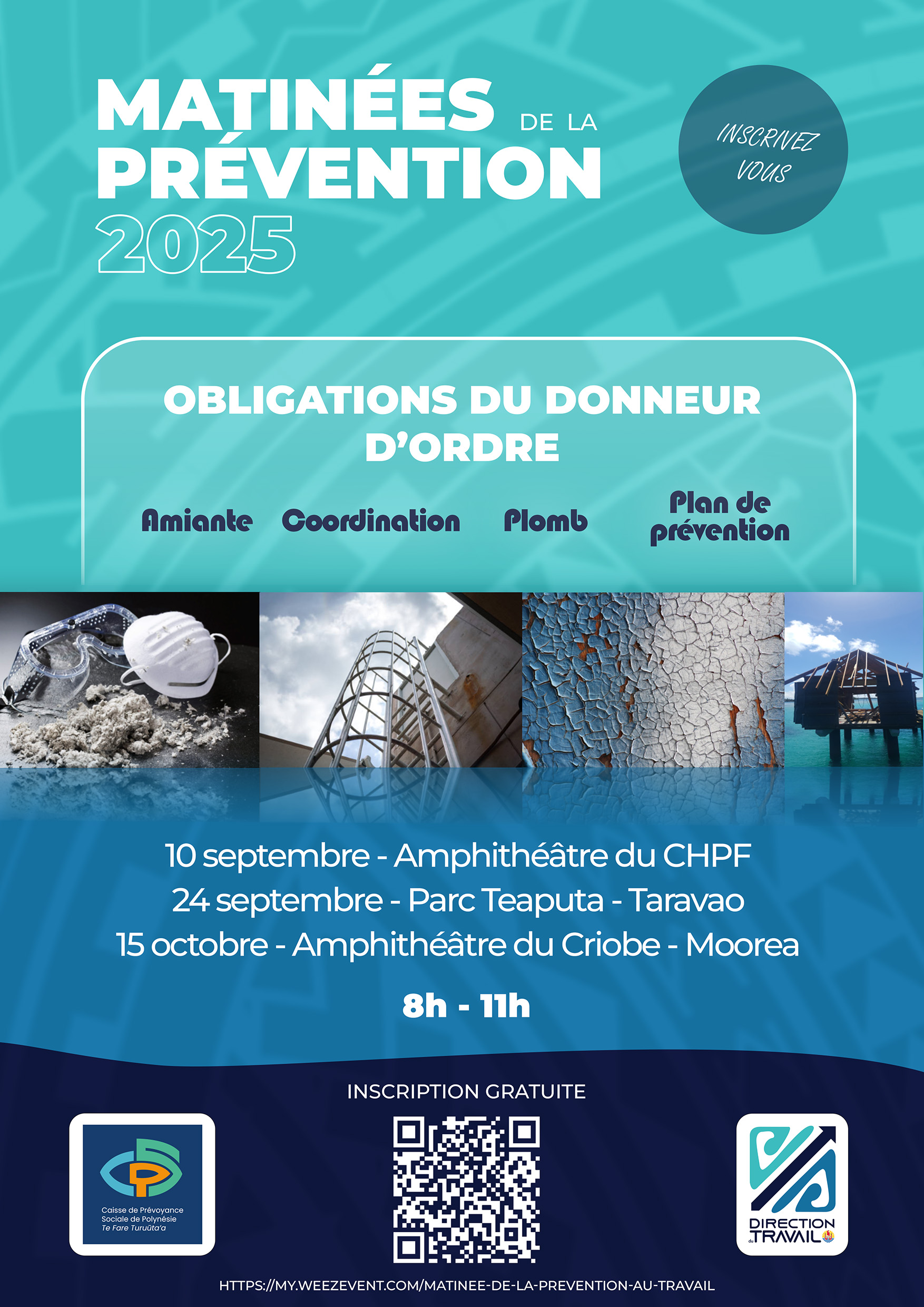 MATINÉES DE LA PRÉVENTION 2025

INSCRIVEZ VOUS

OBLIGATIONS DU DONNEUR D'ORDRE

Amiante Coordination Plomb Plan de prévention

10 septembre - Amphithéâtre du CHPF
24 septembre - Parc Teaputa - Taravao
15 octobre - Amphithéâtre du Criobe - Moorea

8h - 11h

INSCRIPTION GRATUITE

Caisse de Prévoyance Sociale de Polynésie
Te Fare Turuūta'a

DIRECTION du TRAVAIL

HTTPS://MY.WEEZEVENT.COM/MATINEE-DE-LA-PREVENTION-AU-TRAVAIL